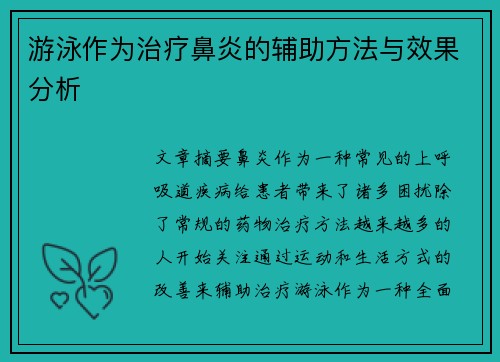 游泳作为治疗鼻炎的辅助方法与效果分析

文章摘要鼻炎作为一种常见的上呼吸道疾病给患者带来了诸多困扰除了常规的药物治疗方法越来越多的人开始关注通过运动和生活方式的改善来辅助治疗游泳作为一种全面